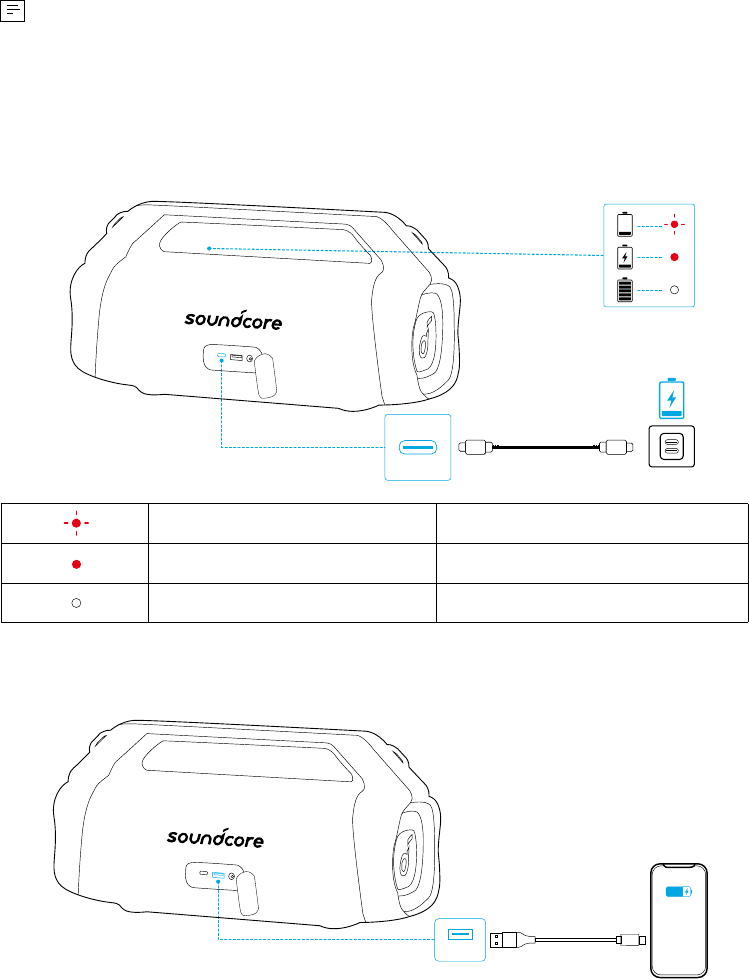 soundcore

soundcore